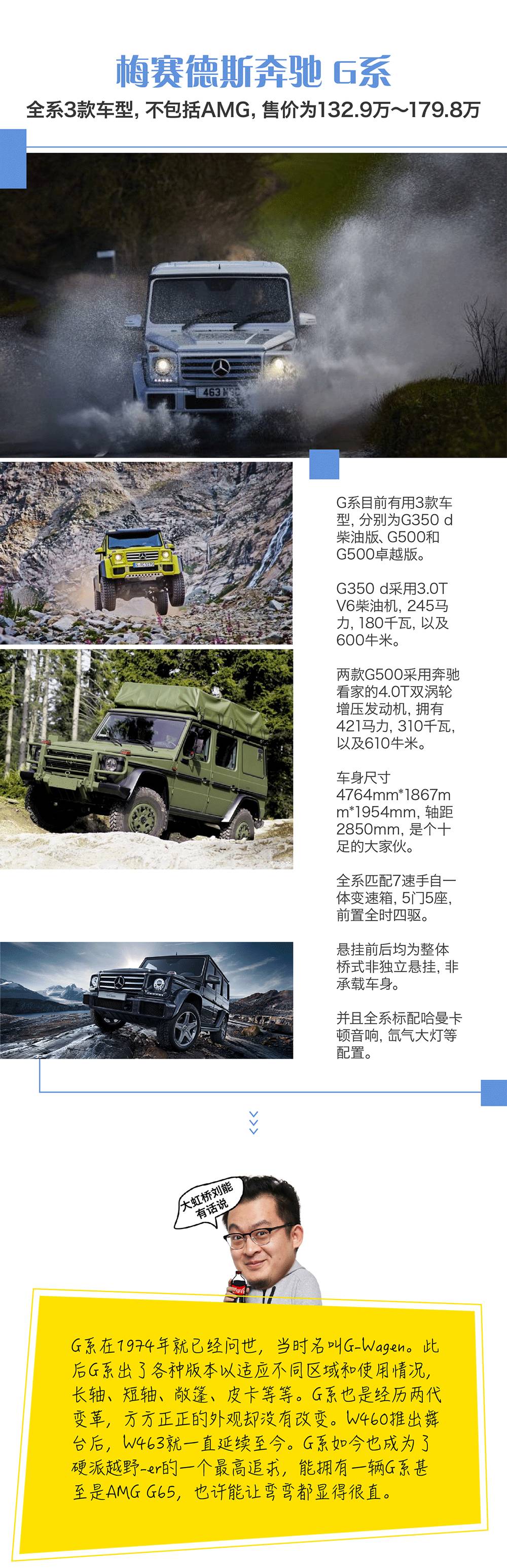 梅赛德斯奔驰 G系

全系3款车型，不包括AMG，售价为132.9万～179.8万

G系目前有用3款车型，分别为G350 d柴油版、G500和G500卓越版。

G350 d采用3.0T V6柴油机，245马力，180千瓦，以及600牛米。

两款G500采用奔驰看家的4.0T双涡轮增压发动机，拥有421马力，310千瓦，以及610牛米。

车身尺寸4764mm*1867mm*1954mm，轴距2850mm，是个十足的大家伙。

全系匹配7速手自一体变速箱，5门5座，前置全时四驱。

悬挂前后均为整体桥式非独立悬挂，非承载车身。

并且全系标配哈曼卡顿音响，氙气大灯等配置。

大虹桥刘能有话说

G系在1974年就已经问世，当时名叫G-Wagen。此后G系出了各种版本以适应不同区域和使用情况，长轴、短轴、敞篷、皮卡等等。G系也是经历两代变革，方方正正的外观却没有改变。W460推出舞台后，W463就一直延续至今。G系如今也成为了硬派越野-er的一个最高追求，能拥有一辆G系甚至是AMG G65，也许能让弯弯都显得很直。